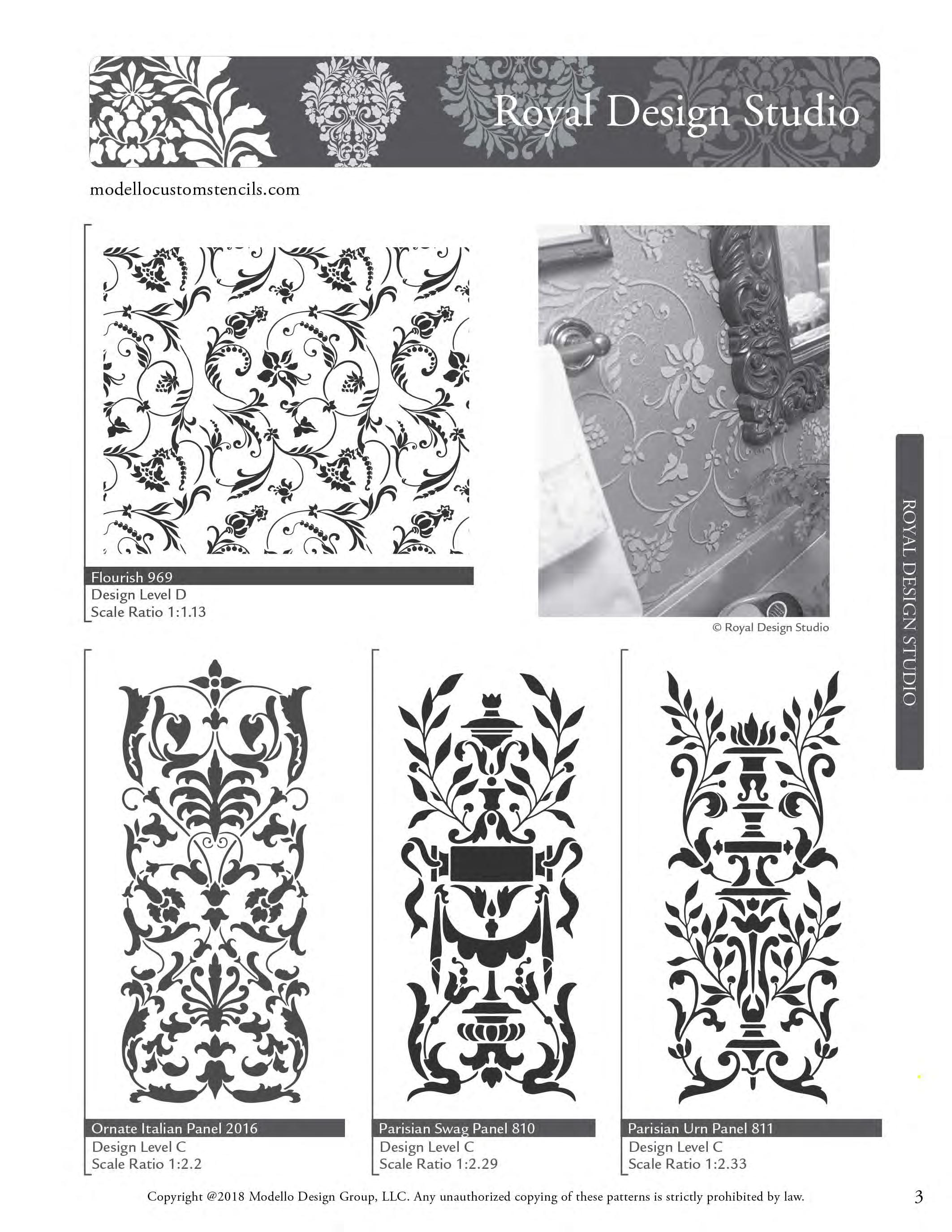 Royal Design Studio

modellocustomstencils.com

Flourish 969
Design Level D
Scale Ratio 1:1.13

© Royal Design Studio

ROYAL DESIGN STUDIO

Ornate Italian Panel 2016
Design Level C
Scale Ratio 1:2.2

Parisian Swag Panel 810
Design Level C
Scale Ratio 1:2.29

Parisian Urn Panel 811
Design Level C
Scale Ratio 1:2.33

Copyright @2018 Modello Design Group, LLC. Any unauthorized copying of these patterns is strictly prohibited by law.

3